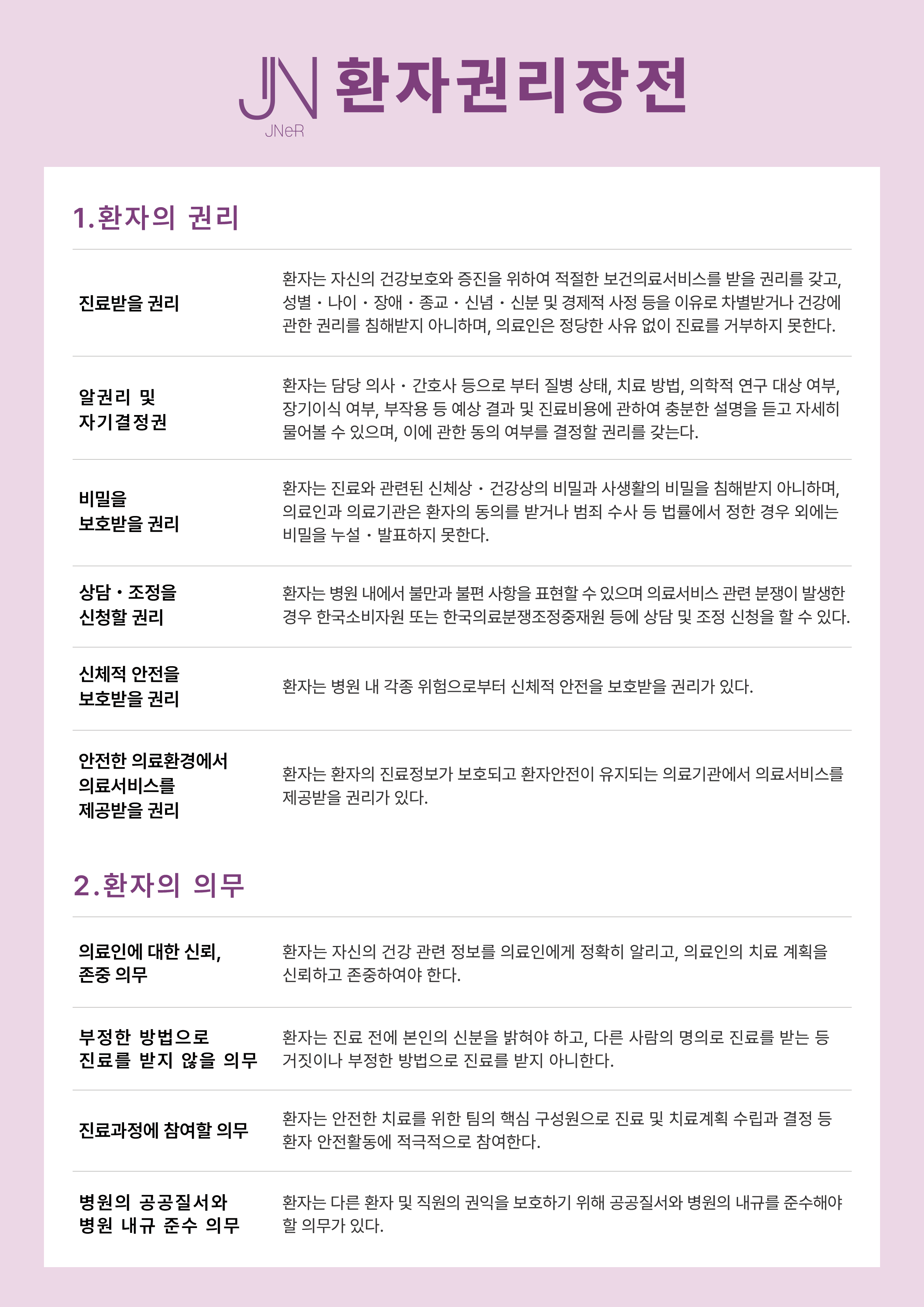 JN
JNeR
환자권리장전

1.환자의 권리

| | |
|---|---|
| 진료받을 권리 | 환자는 자신의 건강보호와 증진을 위하여 적절한 보건의료서비스를 받을 권리를 갖고, 성별・나이・장애・종교・신념・신분 및 경제적 사정 등을 이유로 차별받거나 건강에 관한 권리를 침해받지 아니하며, 의료인은 정당한 사유 없이 진료를 거부하지 못한다. |
| 알권리 및 자기결정권 | 환자는 담당 의사・간호사 등으로 부터 질병 상태, 치료 방법, 의학적 연구 대상 여부, 장기이식 여부, 부작용 등 예상 결과 및 진료비용에 관하여 충분한 설명을 듣고 자세히 물어볼 수 있으며, 이에 관한 동의 여부를 결정할 권리를 갖는다. |
| 비밀을 보호받을 권리 | 환자는 진료와 관련된 신체상・건강상의 비밀과 사생활의 비밀을 침해받지 아니하며, 의료인과 의료기관은 환자의 동의를 받거나 범죄 수사 등 법률에서 정한 경우 외에는 비밀을 누설・발표하지 못한다. |
| 상담・조정을 신청할 권리 | 환자는 병원 내에서 불만과 불편 사항을 표현할 수 있으며 의료서비스 관련 분쟁이 발생한 경우 한국소비자원 또는 한국의료분쟁조정중재원 등에 상담 및 조정 신청을 할 수 있다. |
| 신체적 안전을 보호받을 권리 | 환자는 병원 내 각종 위험으로부터 신체적 안전을 보호받을 권리가 있다. |
| 안전한 의료환경에서 의료서비스를 제공받을 권리 | 환자는 환자의 진료정보가 보호되고 환자안전이 유지되는 의료기관에서 의료서비스를 제공받을 권리가 있다. |

2.환자의 의무

| | |
|---|---|
| 의료인에 대한 신뢰, 존중 의무 | 환자는 자신의 건강 관련 정보를 의료인에게 정확히 알리고, 의료인의 치료 계획을 신뢰하고 존중하여야 한다. |
| 부정한 방법으로 진료를 받지 않을 의무 | 환자는 진료 전에 본인의 신분을 밝혀야 하고, 다른 사람의 명의로 진료를 받는 등 거짓이나 부정한 방법으로 진료를 받지 아니한다. |
| 진료과정에 참여할 의무 | 환자는 안전한 치료를 위한 팀의 핵심 구성원으로 진료 및 치료계획 수립과 결정 등 환자 안전활동에 적극적으로 참여한다. |
| 병원의 공공질서와 병원 내규 준수 의무 | 환자는 다른 환자 및 직원의 권익을 보호하기 위해 공공질서와 병원의 내규를 준수해야 할 의무가 있다. |